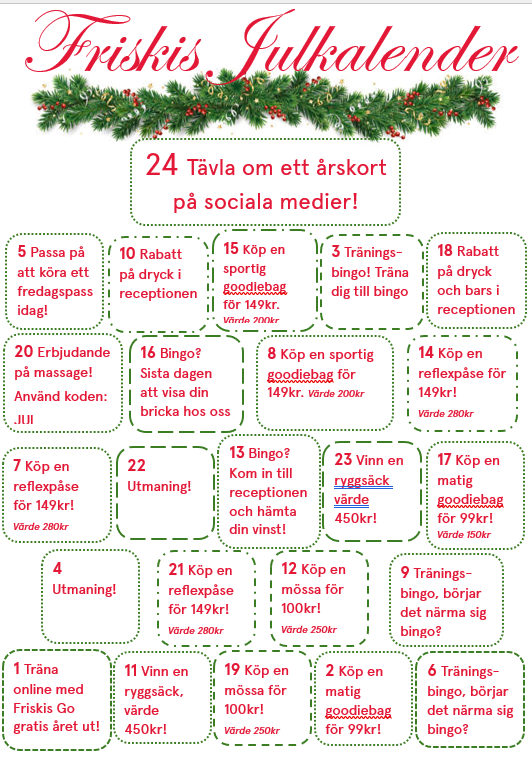 Friskis Julkalender

24 Tävla om ett årskort på sociala medier!

5 Passa på att köra ett fredagspass idag!

10 Rabatt på dryck i receptionen

15 Köp en sportig goodiebag för 149kr. Värde 200kr

3 Tränings-bingo! Träna dig till bingo

18 Rabatt på dryck och bars i receptionen

20 Erbjudande på massage! Använd koden: JUL

16 Bingo? Sista dagen att visa din bricka hos oss

8 Köp en sportig goodiebag för 149kr. Värde 200kr

14 Köp en reflexpåse för 149kr! Värde 280kr

7 Köp en reflexpåse för 149kr! Värde 280kr

22 Utmaning!

13 Bingo? Kom in till receptionen och hämta din vinst!

23 Vinn en ryggsäck värde 450kr!

17 Köp en matig goodiebag för 99kr! Värde 150kr

4 Utmaning!

21 Köp en reflexpåse för 149kr! Värde 280kr

12 Köp en mössa för 100kr! Värde 250kr

9 Tränings-bingo, börjar det närma sig bingo?

1 Träna online med Friskis Go gratis året ut!

11 Vinn en ryggsäck, värde 450kr!

19 Köp en mössa för 100kr! Värde 250kr

2 Köp en matig goodiebag för 99kr!

6 Tränings-bingo, börjar det närma sig bingo?